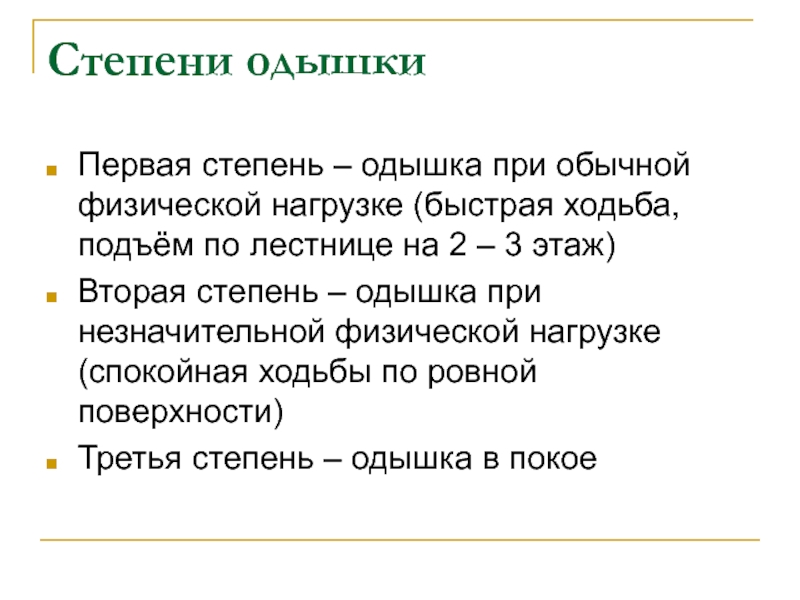 Степени одышки

Первая степень – одышка при обычной физической нагрузке (быстрая ходьба, подъём по лестнице на 2 – 3 этаж)

Вторая степень – одышка при незначительной физической нагрузке (спокойная ходьбы по ровной поверхности)

Третья степень – одышка в покое